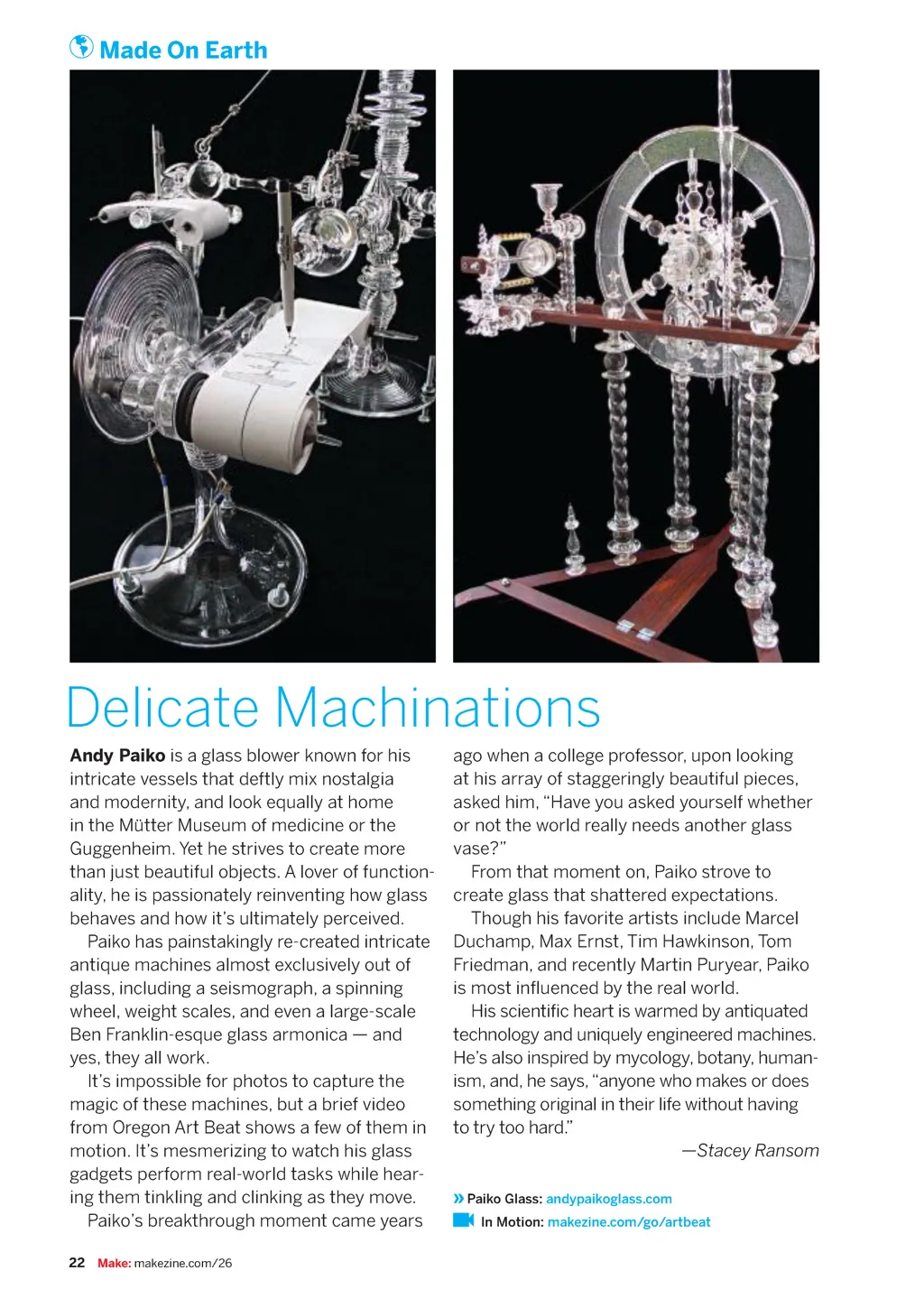 Made On Earth

Delicate Machinations

**Andy Paiko** is a glass blower known for his intricate vessels that deftly mix nostalgia and modernity, and look equally at home in the Mütter Museum of medicine or the Guggenheim. Yet he strives to create more than just beautiful objects. A lover of functionality, he is passionately reinventing how glass behaves and how it's ultimately perceived.

Paiko has painstakingly re-created intricate antique machines almost exclusively out of glass, including a seismograph, a spinning wheel, weight scales, and even a large-scale Ben Franklin-esque glass armonica — and yes, they all work.

It's impossible for photos to capture the magic of these machines, but a brief video from Oregon Art Beat shows a few of them in motion. It's mesmerizing to watch his glass gadgets perform real-world tasks while hearing them tinkling and clinking as they move.

Paiko's breakthrough moment came years ago when a college professor, upon looking at his array of staggeringly beautiful pieces, asked him, "Have you asked yourself whether or not the world really needs another glass vase?"

From that moment on, Paiko strove to create glass that shattered expectations.

Though his favorite artists include Marcel Duchamp, Max Ernst, Tim Hawkinson, Tom Friedman, and recently Martin Puryear, Paiko is most influenced by the real world.

His scientific heart is warmed by antiquated technology and uniquely engineered machines. He's also inspired by mycology, botany, humanism, and, he says, "anyone who makes or does something original in their life without having to try too hard."

—Stacey Ransom

» Paiko Glass: andypaikoglass.com
In Motion: makezine.com/go/artbeat

22 Make: makezine.com/26